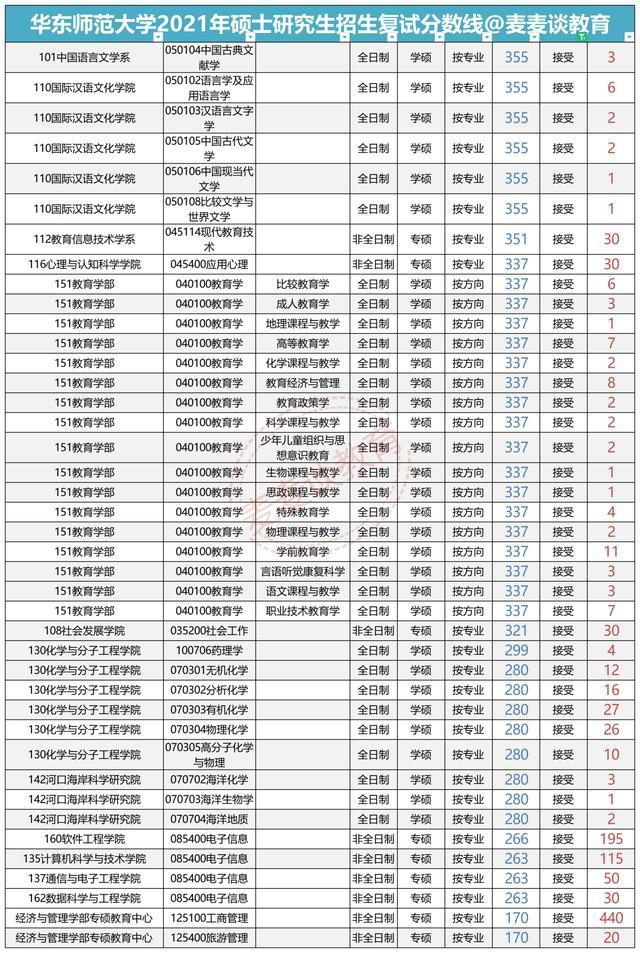 华东师范大学2021年硕士研究生招生复试分数线@麦麦谈教育

| | | | | | | | | |
|---|---|---|---|---|---|---|---|---|
| 101中国语言文学系 | 050104中国古典文献学 | | 全日制 | 学硕 | 按专业 | 355 | 接受 | 3 |
| 110国际汉语文化学院 | 050102语言学及应用语言学 | | 全日制 | 学硕 | 按专业 | 355 | 接受 | 6 |
| 110国际汉语文化学院 | 050103汉语言文字学 | | 全日制 | 学硕 | 按专业 | 355 | 接受 | 2 |
| 110国际汉语文化学院 | 050105中国古代文学 | | 全日制 | 学硕 | 按专业 | 355 | 接受 | 2 |
| 110国际汉语文化学院 | 050106中国现当代文学 | | 全日制 | 学硕 | 按专业 | 355 | 接受 | 1 |
| 110国际汉语文化学院 | 050108比较文学与世界文学 | | 全日制 | 学硕 | 按专业 | 355 | 接受 | 1 |
| 112教育信息技术学系 | 045114现代教育技术 | | 非全日制 | 专硕 | 按专业 | 351 | 接受 | 30 |
| 116心理与认知科学学院 | 045400应用心理 | | 非全日制 | 专硕 | 按专业 | 337 | 接受 | 30 |
| 151教育学部 | 040100教育学 | 比较教育学 | 全日制 | 学硕 | 按方向 | 337 | 接受 | 6 |
| 151教育学部 | 040100教育学 | 成人教育学 | 全日制 | 学硕 | 按方向 | 337 | 接受 | 3 |
| 151教育学部 | 040100教育学 | 地理课程与教学 | 全日制 | 学硕 | 按方向 | 337 | 接受 | 1 |
| 151教育学部 | 040100教育学 | 高等教育学 | 全日制 | 学硕 | 按方向 | 337 | 接受 | 7 |
| 151教育学部 | 040100教育学 | 化学课程与教学 | 全日制 | 学硕 | 按方向 | 337 | 接受 | 2 |
| 151教育学部 | 040100教育学 | 教育经济与管理 | 全日制 | 学硕 | 按方向 | 337 | 接受 | 8 |
| 151教育学部 | 040100教育学 | 教育政策学 | 全日制 | 学硕 | 按方向 | 337 | 接受 | 2 |
| 151教育学部 | 040100教育学 | 科学课程与教学 | 全日制 | 学硕 | 按方向 | 337 | 接受 | 2 |
| 151教育学部 | 040100教育学 | 少年儿童组织与思想意识教育 | 全日制 | 学硕 | 按方向 | 337 | 接受 | 2 |
| 151教育学部 | 040100教育学 | 生物课程与教学 | 全日制 | 学硕 | 按方向 | 337 | 接受 | 1 |
| 151教育学部 | 040100教育学 | 思政课程与教学 | 全日制 | 学硕 | 按方向 | 337 | 接受 | 1 |
| 151教育学部 | 040100教育学 | 特殊教育学 | 全日制 | 学硕 | 按方向 | 337 | 接受 | 4 |
| 151教育学部 | 040100教育学 | 物理课程与教学 | 全日制 | 学硕 | 按方向 | 337 | 接受 | 2 |
| 151教育学部 | 040100教育学 | 学前教育学 | 全日制 | 学硕 | 按方向 | 337 | 接受 | 11 |
| 151教育学部 | 040100教育学 | 言语听觉康复科学 | 全日制 | 学硕 | 按方向 | 337 | 接受 | 3 |
| 151教育学部 | 040100教育学 | 语文课程与教学 | 全日制 | 学硕 | 按方向 | 337 | 接受 | 3 |
| 151教育学部 | 040100教育学 | 职业技术教育学 | 全日制 | 学硕 | 按方向 | 337 | 接受 | 7 |
| 108社会发展学院 | 035200社会工作 | | 非全日制 | 专硕 | 按专业 | 321 | 接受 | 30 |
| 130化学与分子工程学院 | 100706药理学 | | 全日制 | 学硕 | 按专业 | 299 | 接受 | 4 |
| 130化学与分子工程学院 | 070301无机化学 | | 全日制 | 学硕 | 按专业 | 280 | 接受 | 12 |
| 130化学与分子工程学院 | 070302分析化学 | | 全日制 | 学硕 | 按专业 | 280 | 接受 | 16 |
| 130化学与分子工程学院 | 070303有机化学 | | 全日制 | 学硕 | 按专业 | 280 | 接受 | 27 |
| 130化学与分子工程学院 | 070304物理化学 | | 全日制 | 学硕 | 按专业 | 280 | 接受 | 26 |
| 130化学与分子工程学院 | 070305高分子化学与物理 | | 全日制 | 学硕 | 按专业 | 280 | 接受 | 10 |
| 142河口海岸科学研究院 | 070702海洋化学 | | 全日制 | 学硕 | 按专业 | 280 | 接受 | 3 |
| 142河口海岸科学研究院 | 070703海洋生物学 | | 全日制 | 学硕 | 按专业 | 280 | 接受 | 1 |
| 142河口海岸科学研究院 | 070704海洋地质 | | 全日制 | 学硕 | 按专业 | 280 | 接受 | 2 |
| 160软件工程学院 | 085400电子信息 | | 非全日制 | 专硕 | 按专业 | 266 | 接受 | 195 |
| 135计算机科学与技术学院 | 085400电子信息 | | 非全日制 | 专硕 | 按专业 | 263 | 接受 | 115 |
| 137通信与电子工程学院 | 085400电子信息 | | 非全日制 | 专硕 | 按专业 | 263 | 接受 | 50 |
| 162数据科学与工程学院 | 085400电子信息 | | 非全日制 | 专硕 | 按专业 | 263 | 接受 | 30 |
| 经济与管理学部专硕教育中心 | 125100工商管理 | | 非全日制 | 专硕 | 按专业 | 170 | 接受 | 440 |
| 经济与管理学部专硕教育中心 | 125400旅游管理 | | 非全日制 | 专硕 | 按专业 | 170 | 接受 | 20 |